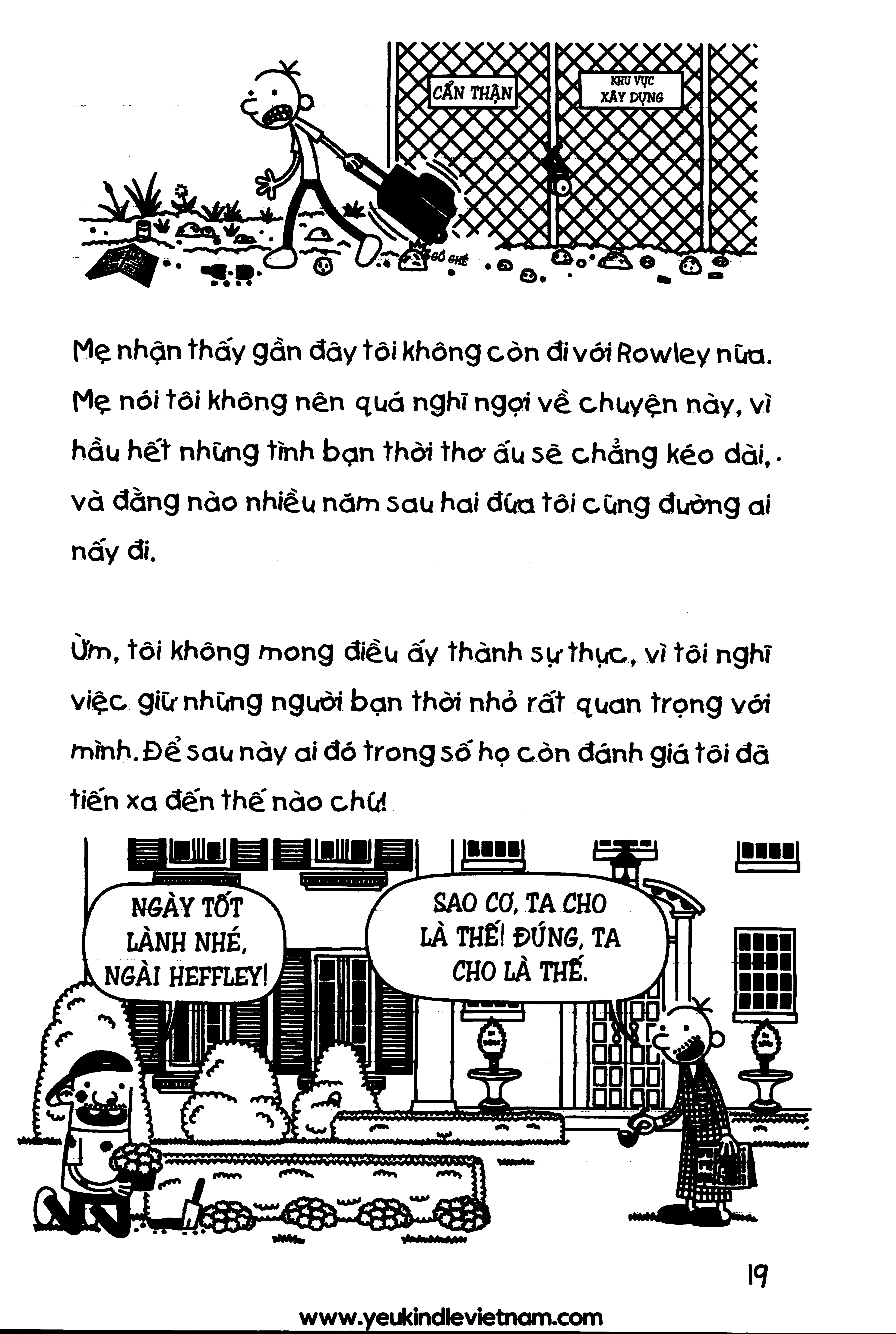 CẨN THẬN

KHU VỰC XÂY DỰNG

GỒ GHỀ

Mẹ nhận thấy gần đây tôi không còn đi với Rowley nữa. Mẹ nói tôi không nên quá nghĩ ngợi về chuyện này, vì hầu hết những tình bạn thời thơ ấu sẽ chẳng kéo dài, và đằng nào nhiều năm sau hai đứa tôi cũng đường ai nấy đi.

Ừm, tôi không mong điều ấy thành sự thực, vì tôi nghĩ việc giữ những người bạn thời nhỏ rất quan trọng với mình. Để sau này ai đó trong số họ còn đánh giá tôi đã tiến xa đến thế nào chứ!

NGÀY TỐT LÀNH NHÉ, NGÀI HEFFLEY!

SAO CƠ, TA CHO LÀ THẾ! ĐÚNG, TA CHO LÀ THẾ.

19

www.yeukindlevietnam.com